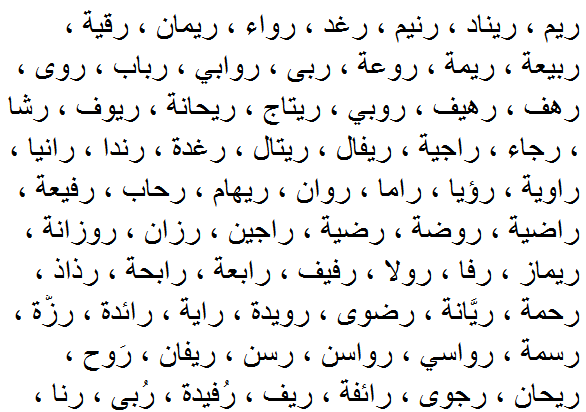 ريم ، ريناد ، رنيم ، رغد ، رواء ، ريمان ، رقية ، ربيعة ، ريمة ، روعة ، ربى ، روابي ، رباب ، روى ، رهف ، رهيف ، روبي ، ريتاج ، ريحانة ، ريوف ، رشا ، رجاء ، راجية ، ريفال ، ريتال ، رغدة ، رندا ، رانيا ، راوية ، رؤيا ، راما ، روان ، ريهام ، رحاب ، رفيعة ، راضية ، روضة ، رضية ، راجين ، رزان ، روزانة ، ريماز ، رفا ، رولا ، رفيف ، رابعة ، رابحة ، رذاذ ، رحمة ، ريَّانة ، رضوى ، رويدة ، راية ، رائدة ، رزّة ، رسمة ، رواسي ، رواسن ، رسن ، ريفان ، رَوح ، ريحان ، رجوى ، رائفة ، ريف ، رُفيدة ، رُبى ، رنا ،